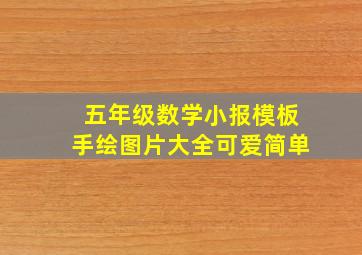 五年级数学小报模板
手绘图片大全可爱简单